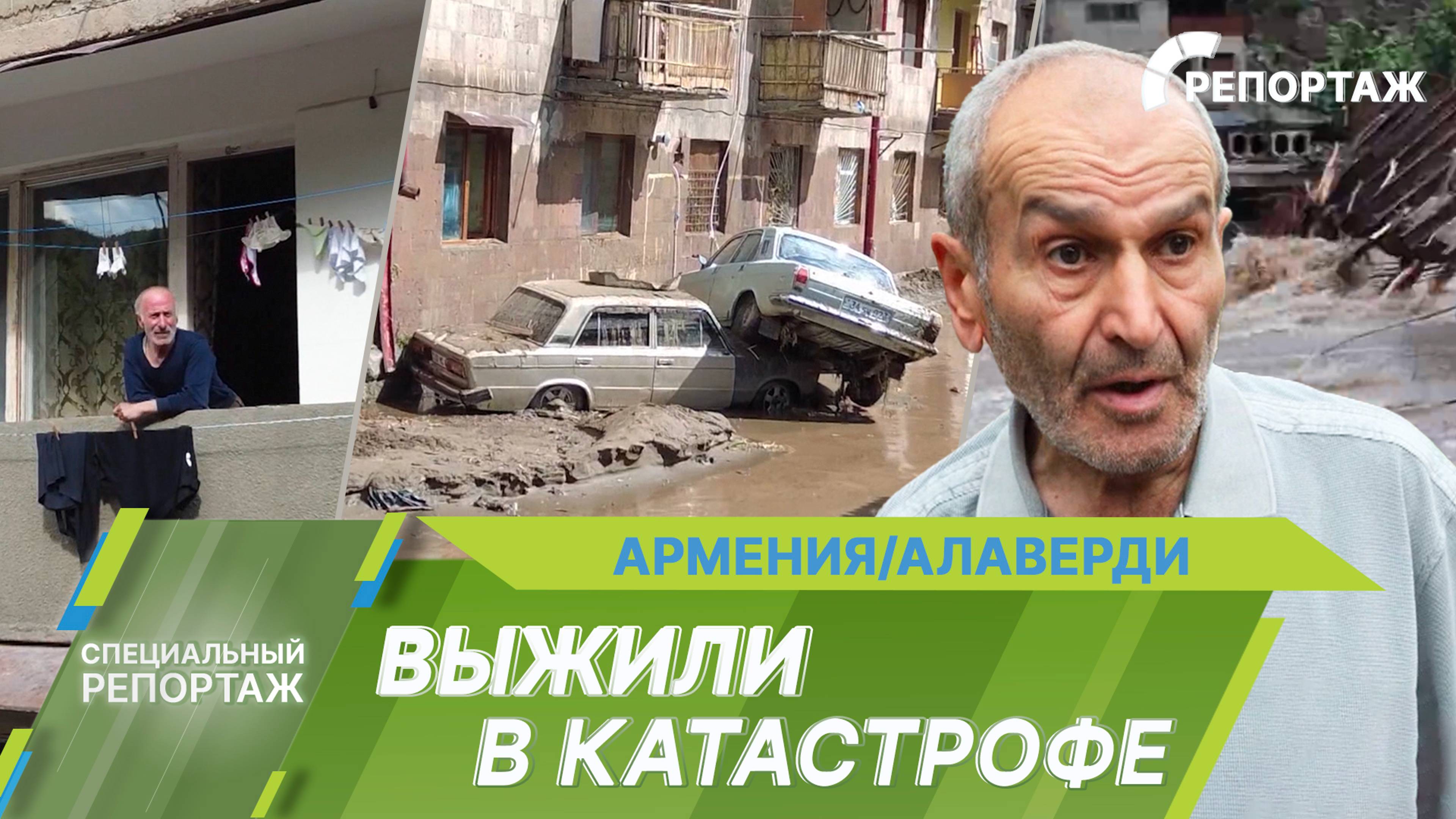 РЕПОРТАЖ

АРМЕНИЯ/АЛАВЕРДИ

СПЕЦИАЛЬНЫЙ РЕПОРТАЖ

ВЫЖИЛИ В КАТАСТРОФЕ